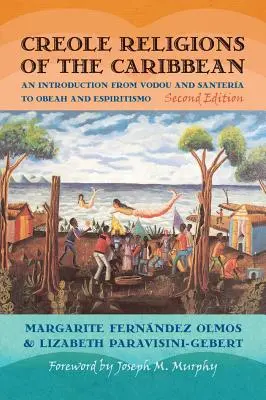 CREOLE RELIGIONS OF THE CARIBBEAN

AN INTRODUCTION FROM VODOU AND SANTERÍA TO OBEAH AND ESPIRITISMO

Second Edition

MARGARITE FERNÁNDEZ OLMOS
& LIZABETH PARAVISINI-GEBERT

Foreword by Joseph M. Murphy